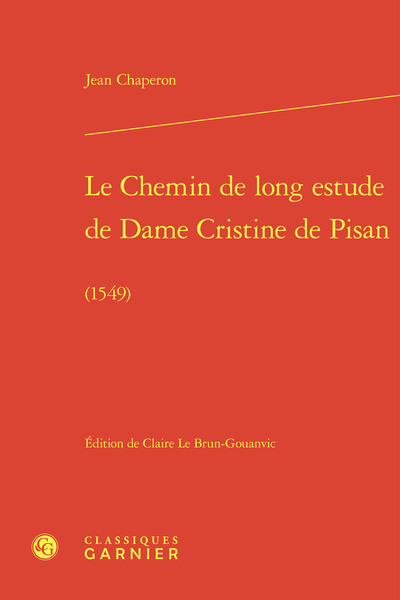 Jean Chaperon

Le Chemin de long estude de Dame Cristine de Pisan

(1549)

Édition de Claire Le Brun-Gouanvic

CG

CLASSIQUES GARNIER